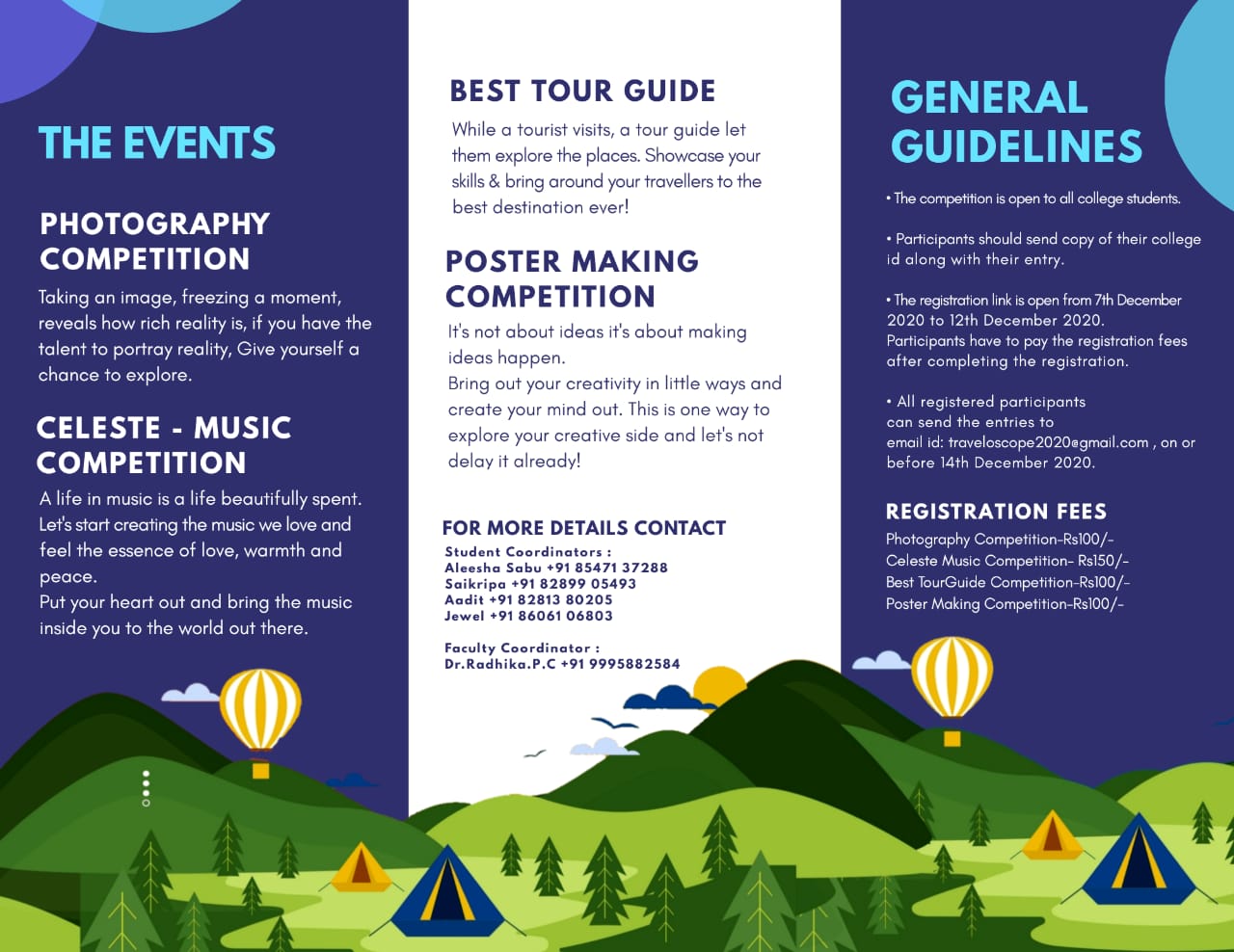 THE EVENTS

PHOTOGRAPHY COMPETITION

Taking an image, freezing a moment, reveals how rich reality is, if you have the talent to portray reality, Give yourself a chance to explore.

CELESTE - MUSIC COMPETITION

A life in music is a life beautifully spent. Let's start creating the music we love and feel the essence of love, warmth and peace.
Put your heart out and bring the music inside you to the world out there.

BEST TOUR GUIDE

While a tourist visits, a tour guide let them explore the places. Showcase your skills & bring around your travellers to the best destination ever!

POSTER MAKING COMPETITION

It's not about ideas it's about making ideas happen.
Bring out your creativity in little ways and create your mind out. This is one way to explore your creative side and let's not delay it already!

FOR MORE DETAILS CONTACT

Student Coordinators :
Aleesha Sabu +91 85471 37288
Saikripa +91 82899 05493
Aadit +91 82813 80205
Jewel +91 86061 06803

Faculty Coordinator :
Dr.Radhika.P.C +91 9995882584

GENERAL GUIDELINES

• The competition is open to all college students.

• Participants should send copy of their college id along with their entry.

• The registration link is open from 7th December 2020 to 12th December 2020.
Participants have to pay the registration fees after completing the registration.

• All registered participants can send the entries to email id: traveloscope2020@gmail.com , on or before 14th December 2020.

REGISTRATION FEES

Photography Competition-Rs100/-
Celeste Music Competition- Rs150/-
Best TourGuide Competition-Rs100/-
Poster Making Competition-Rs100/-